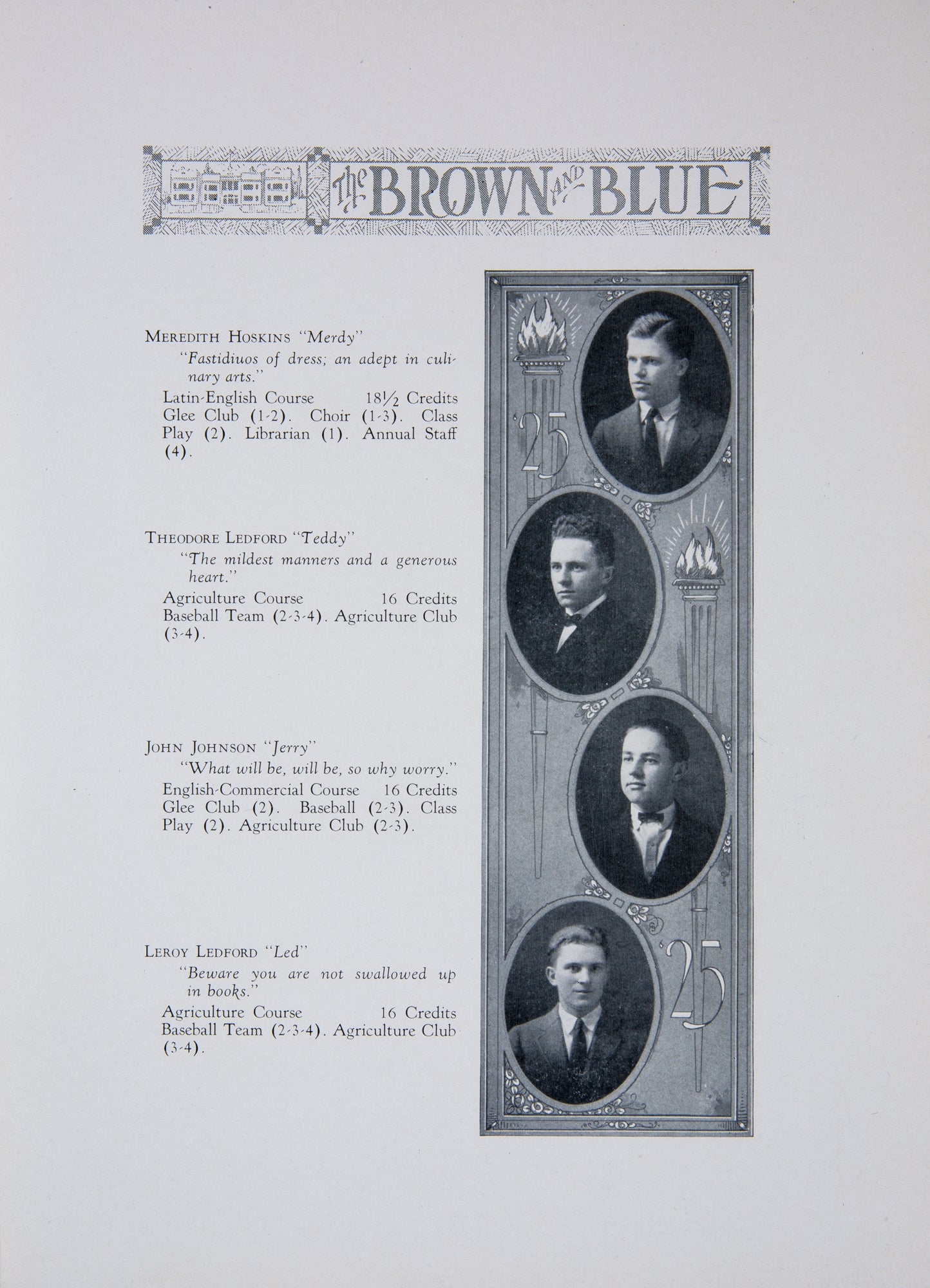 The BROWN AND BLUE

MEREDITH HOSKINS "Merdy"
"Fastidiuos of dress; an adept in culinary arts."
Latin-English Course 18½ Credits
Glee Club (1-2). Choir (1-3). Class Play (2). Librarian (1). Annual Staff (4).

THEODORE LEDFORD "Teddy"
"The mildest manners and a generous heart."
Agriculture Course 16 Credits
Baseball Team (2-3-4). Agriculture Club (3-4).

JOHN JOHNSON "Jerry"
"What will be, will be, so why worry."
English-Commercial Course 16 Credits
Glee Club (2). Baseball (2-3). Class Play (2). Agriculture Club (2-3).

LEROY LEDFORD "Led"
"Beware you are not swallowed up in books."
Agriculture Course 16 Credits
Baseball Team (2-3-4). Agriculture Club (3-4).

'25

'25